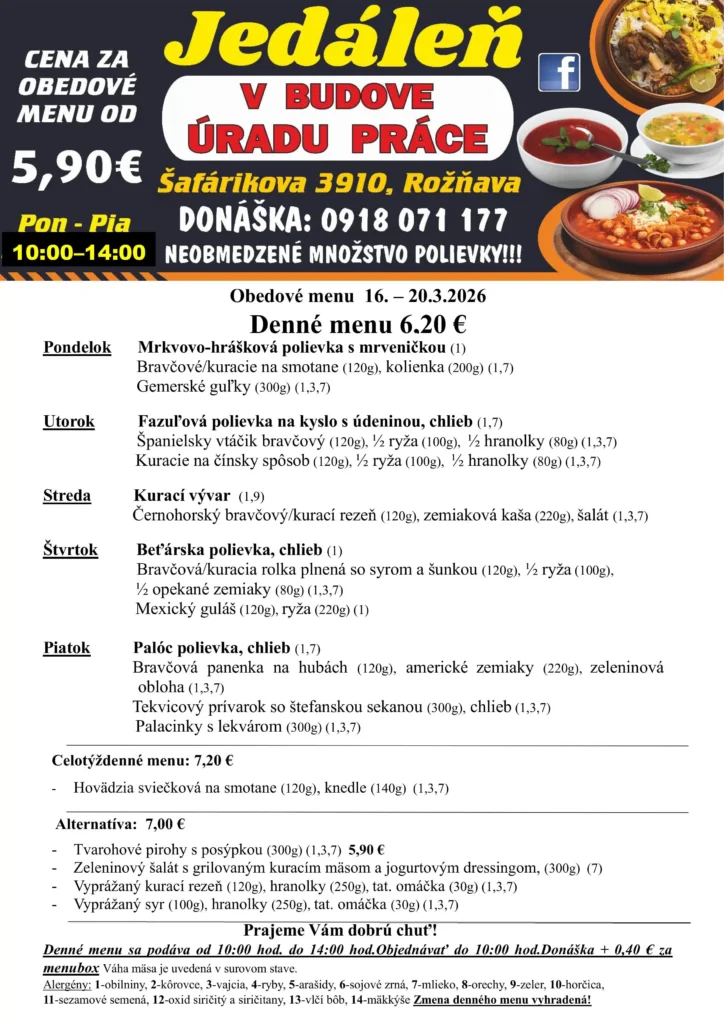 CENA ZA OBEDOVÉ MENU OD

5,90€

Pon - Pia
10:00–14:00

Jedáleň
V BUDOVE ÚRADU PRÁCE
Šafárikova 3910, Rožňava
DONÁŠKA: 0918 071 177
NEOBMEDZENÉ MNOŽSTVO POLIEVKY!!!

Obedové menu 16. – 20.3.2026
Denné menu 6.20 €

Pondelok Mrkvovo-hrášková polievka s mrveničkou (1)
Bravčové/kuracie na smotane (120g), kolienka (200g) (1,7)
Gemerské guľky (300g) (1,3,7)

Utorok Fazuľová polievka na kyslo s údeninou, chlieb (1,7)
Španielsky vtáčik bravčový (120g), ½ ryža (100g), ½ hranolky (80g) (1,3,7)
Kuracie na čínsky spôsob (120g), ½ ryža (100g), ½ hranolky (80g) (1,3,7)

Streda Kurací vývar (1,9)
Černohorský bravčový/kurací rezeň (120g), zemiaková kaša (220g), šalát (1,3,7)

Štvrtok Beťárska polievka, chlieb (1)
Bravčová/kuracia rolka plnená so syrom a šunkou (120g), ½ ryža (100g), ½ opekané zemiaky (80g) (1,3,7)
Mexický guláš (120g), ryža (220g) (1)

Piatok Palóc polievka, chlieb (1,7)
Bravčová panenka na hubách (120g), americké zemiaky (220g), zeleninová obloha (1,3,7)
Tekvicový prívarok so štefanskou sekanou (300g), chlieb (1,3,7)
Palacinky s lekvárom (300g) (1,3,7)

Celotýždenné menu: 7,20 €
- Hovädzia sviečková na smotane (120g), knedle (140g) (1,3,7)

Alternatíva: 7,00 €
- Tvarohové pirohy s posýpkou (300g) (1,3,7) 5,90 €
- Zeleninový šalát s grilovaným kuracím mäsom a jogurtovým dressingom, (300g) (7)
- Vyprážaný kurací rezeň (120g), hranolky (250g), tat. omáčka (30g) (1,3,7)
- Vyprážaný syr (100g), hranolky (250g), tat. omáčka (30g) (1,3,7)

Prajeme Vám dobrú chuť!
Denné menu sa podáva od 10:00 hod. do 14:00 hod.Objednávať do 10:00 hod.Donáška + 0,40 € za menubox Váha mäsa je uvedená v surovom stave.
Alergény: 1-obilniny, 2-kôrovce, 3-vajcia, 4-ryby, 5-arašidy, 6-sojové zrná, 7-mlieko, 8-orechy, 9-zeler, 10-horčica, 11-sezamové semená, 12-oxid siričitý a siričitany, 13-vlčí bôb, 14-mäkkýše Zmena denného menu vyhradená!